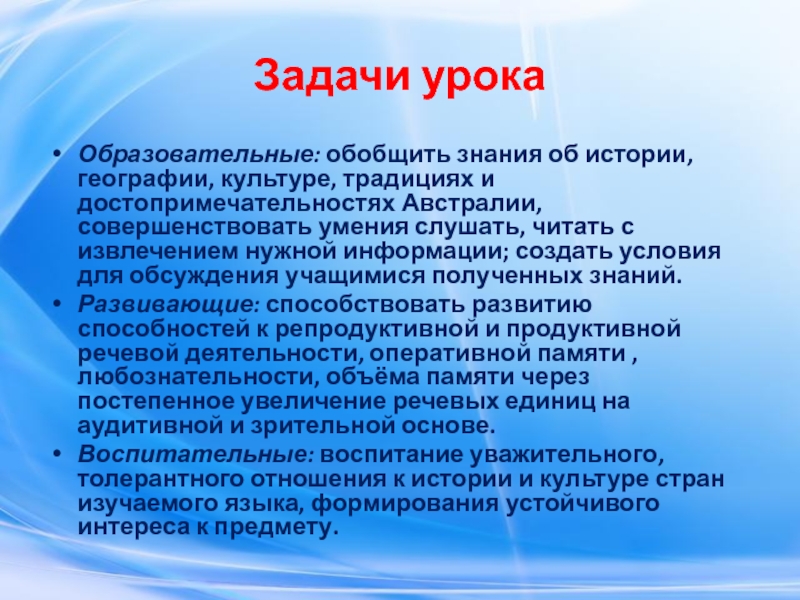 Задачи урока

• Образовательные: обобщить знания об истории, географии, культуре, традициях и достопримечательностях Австралии, совершенствовать умения слушать, читать с извлечением нужной информации; создать условия для обсуждения учащимися полученных знаний.
• Развивающие: способствовать развитию способностей к репродуктивной и продуктивной речевой деятельности, оперативной памяти , любознательности, объёма памяти через постепенное увеличение речевых единиц на аудитивной и зрительной основе.
• Воспитательные: воспитание уважительного, толерантного отношения к истории и культуре стран изучаемого языка, формирования устойчивого интереса к предмету.